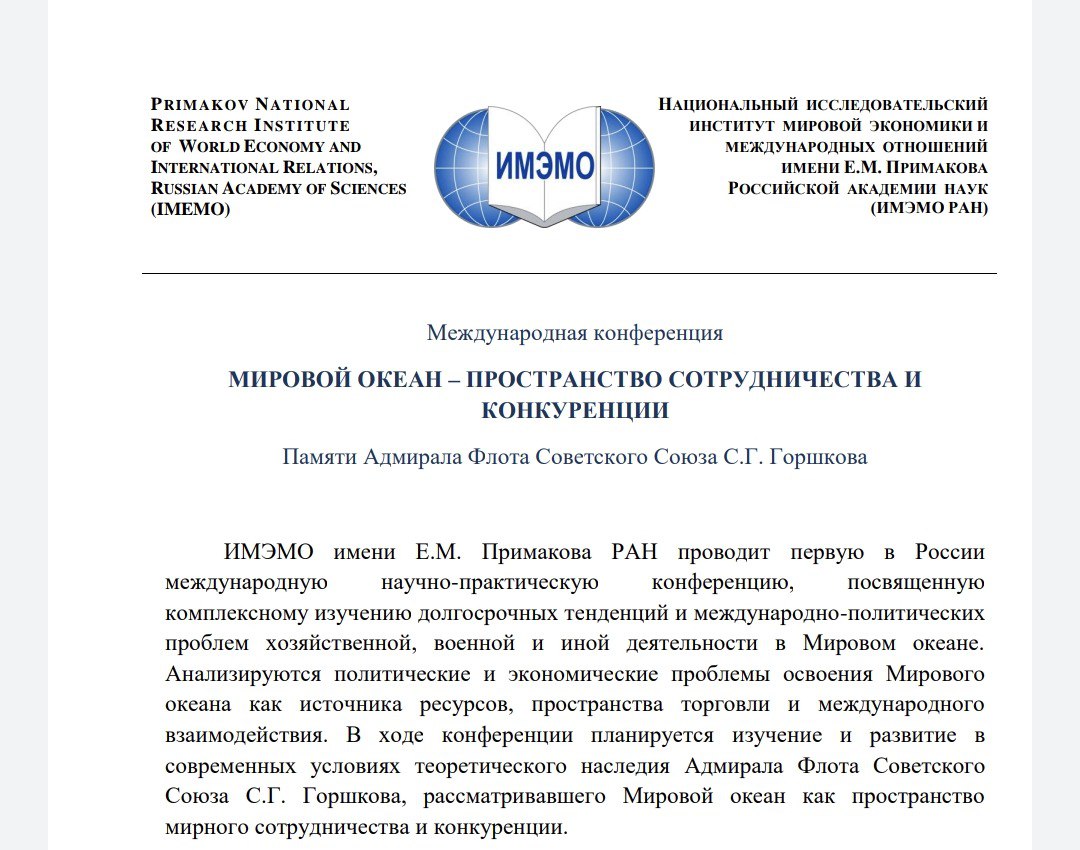 PRIMAKOV NATIONAL RESEARCH INSTITUTE OF WORLD ECONOMY AND INTERNATIONAL RELATIONS, RUSSIAN ACADEMY OF SCIENCES (IMEMO)

ИМЭМО

НАЦИОНАЛЬНЫЙ ИССЛЕДОВАТЕЛЬСКИЙ ИНСТИТУТ МИРОВОЙ ЭКОНОМИКИ И МЕЖДУНАРОДНЫХ ОТНОШЕНИЙ ИМЕНИ Е.М. ПРИМАКОВА РОССИЙСКОЙ АКАДЕМИИ НАУК (ИМЭМО РАН)

Международная конференция

МИРОВОЙ ОКЕАН – ПРОСТРАНСТВО СОТРУДНИЧЕСТВА И КОНКУРЕНЦИИ

Памяти Адмирала Флота Советского Союза С.Г. Горшкова

ИМЭМО имени Е.М. Примакова РАН проводит первую в России международную научно-практическую конференцию, посвященную комплексному изучению долгосрочных тенденций и международно-политических проблем хозяйственной, военной и иной деятельности в Мировом океане. Анализируются политические и экономические проблемы освоения Мирового океана как источника ресурсов, пространства торговли и международного взаимодействия. В ходе конференции планируется изучение и развитие в современных условиях теоретического наследия Адмирала Флота Советского Союза С.Г. Горшкова, рассматривавшего Мировой океан как пространство мирного сотрудничества и конкуренции.